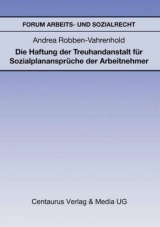 FORUM ARBEITS- UND SOZIALRECHT

Andrea Robben-Vahrenhold

Die Haftung der Treuhandanstalt für Sozialplanansprüche der Arbeitnehmer

Centaurus Verlag & Media UG